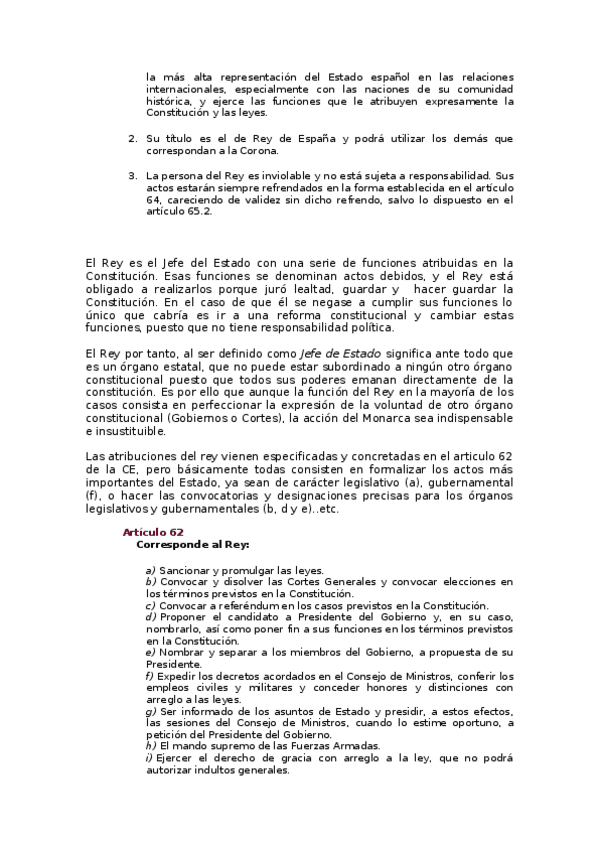 la más alta representación del Estado español en las relaciones internacionales, especialmente con las naciones de su comunidad histórica, y ejerce las funciones que le atribuyen expresamente la Constitución y las leyes.

2. Su título es el de Rey de España y podrá utilizar los demás que correspondan a la Corona.

3. La persona del Rey es inviolable y no está sujeta a responsabilidad. Sus actos estarán siempre refrendados en la forma establecida en el artículo 64, careciendo de validez sin dicho refrendo, salvo lo dispuesto en el artículo 65.2.

El Rey es el Jefe del Estado con una serie de funciones atribuidas en la Constitución. Esas funciones se denominan actos debidos, y el Rey está obligado a realizarlos porque juró lealtad, guardar y hacer guardar la Constitución. En el caso de que él se negase a cumplir sus funciones lo único que cabría es ir a una reforma constitucional y cambiar estas funciones, puesto que no tiene responsabilidad política.

El Rey por tanto, al ser definido como Jefe de Estado significa ante todo que es un órgano estatal, que no puede estar subordinado a ningún otro órgano constitucional puesto que todos sus poderes emanan directamente de la constitución. Es por ello que aunque la función del Rey en la mayoría de los casos consista en perfeccionar la expresión de la voluntad de otro órgano constitucional (Gobiernos o Cortes), la acción del Monarca sea indispensable e insustituible.

Las atribuciones del rey vienen especificadas y concretadas en el articulo 62 de la CE, pero básicamente todas consisten en formalizar los actos más importantes del Estado, ya sean de carácter legislativo (a), gubernamental (f), o hacer las convocatorias y designaciones precisas para los órganos legislativos y gubernamentales (b, d y e)..etc.

Artículo 62
Corresponde al Rey:

a) Sancionar y promulgar las leyes.
b) Convocar y disolver las Cortes Generales y convocar elecciones en los términos previstos en la Constitución.
c) Convocar a referéndum en los casos previstos en la Constitución.
d) Proponer el candidato a Presidente del Gobierno y, en su caso, nombrarlo, así como poner fin a sus funciones en los términos previstos en la Constitución.
e) Nombrar y separar a los miembros del Gobierno, a propuesta de su Presidente.
f) Expedir los decretos acordados en el Consejo de Ministros, conferir los empleos civiles y militares y conceder honores y distinciones con arreglo a las leyes.
g) Ser informado de los asuntos de Estado y presidir, a estos efectos, las sesiones del Consejo de Ministros, cuando lo estime oportuno, a petición del Presidente del Gobierno.
h) El mando supremo de las Fuerzas Armadas.
i) Ejercer el derecho de gracia con arreglo a la ley, que no podrá autorizar indultos generales.